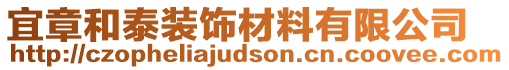 宜章和泰装饰材料有限公司
http://czopheliajudson.cn.coovee.com